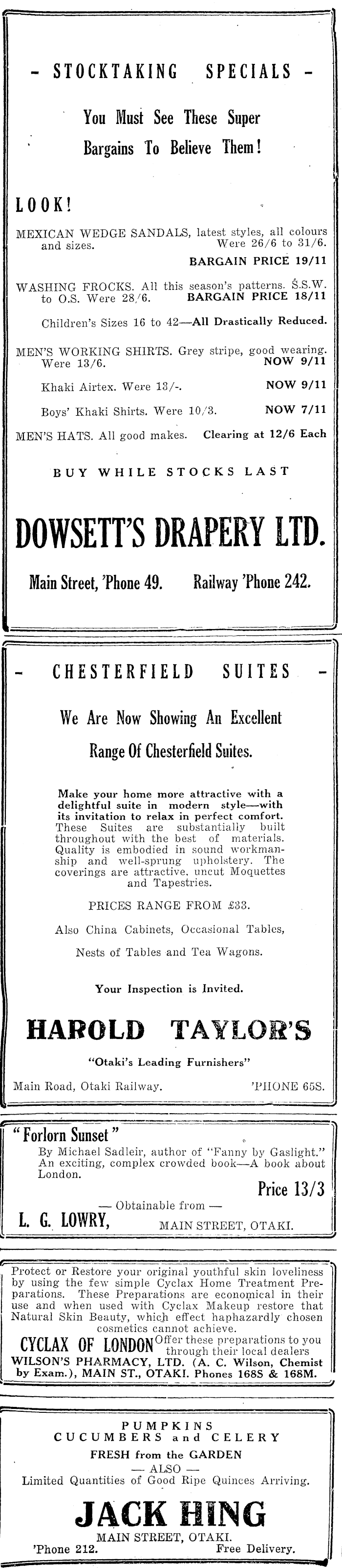 - STOCKTAKING SPECIALS -

You Must See These Super Bargains To Believe Them!

LOOK!

MEXICAN WEDGE SANDALS, latest styles, all colours and sizes. Were 26/6 to 31/6.
BARGAIN PRICE 19/11

WASHING FROCKS. All this season's patterns. S.S.W. to O.S. Were 28/6. BARGAIN PRICE 18/11

Children's Sizes 16 to 42—All Drastically Reduced.

MEN'S WORKING SHIRTS. Grey stripe, good wearing. Were 13/6. NOW 9/11

Khaki Airtex. Were 13/-. NOW 9/11

Boys' Khaki Shirts. Were 10/3. NOW 7/11

MEN'S HATS. All good makes. Clearing at 12/6 Each

BUY WHILE STOCKS LAST

DOWSETT'S DRAPERY LTD.

Main Street, 'Phone 49. Railway 'Phone 242.

- CHESTERFIELD SUITES -

We Are Now Showing An Excellent Range Of Chesterfield Suites.

Make your home more attractive with a delightful suite in modern style—with its invitation to relax in perfect comfort. These Suites are substantially built throughout with the best of materials. Quality is embodied in sound workmanship and well-sprung upholstery. The coverings are attractive, uncut Moquettes and Tapestries.

PRICES RANGE FROM £33.

Also China Cabinets, Occasional Tables, Nests of Tables and Tea Wagons.

Your Inspection is Invited.

HAROLD TAYLOR'S

"Otaki's Leading Furnishers"

Main Road, Otaki Railway. 'PHONE 65S.

"Forlorn Sunset"
By Michael Sadleir, author of "Fanny by Gaslight." An exciting, complex crowded book—A book about London.
Price 13/3
— Obtainable from —
L. G. LOWRY, MAIN STREET, OTAKI.

Protect or Restore your original youthful skin loveliness by using the few simple Cyclax Home Treatment Preparations. These Preparations are economical in their use and when used with Cyclax Makeup restore that Natural Skin Beauty, which effect haphazardly chosen cosmetics cannot achieve.
CYCLAX OF LONDON Offer these preparations to you through their local dealers
WILSON'S PHARMACY, LTD. (A. C. Wilson, Chemist by Exam.), MAIN ST., OTAKI. Phones 168S & 168M.

PUMPKINS
CUCUMBERS and CELERY
FRESH from the GARDEN
— ALSO —
Limited Quantities of Good Ripe Quinces Arriving.

JACK HING
MAIN STREET, OTAKI.
'Phone 212. Free Delivery.